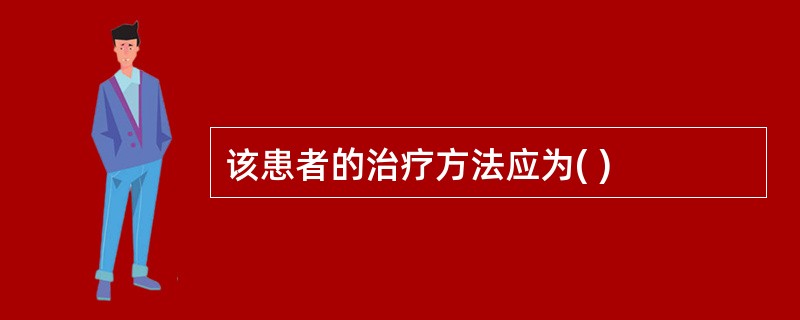 该患者的治疗方法应为( )